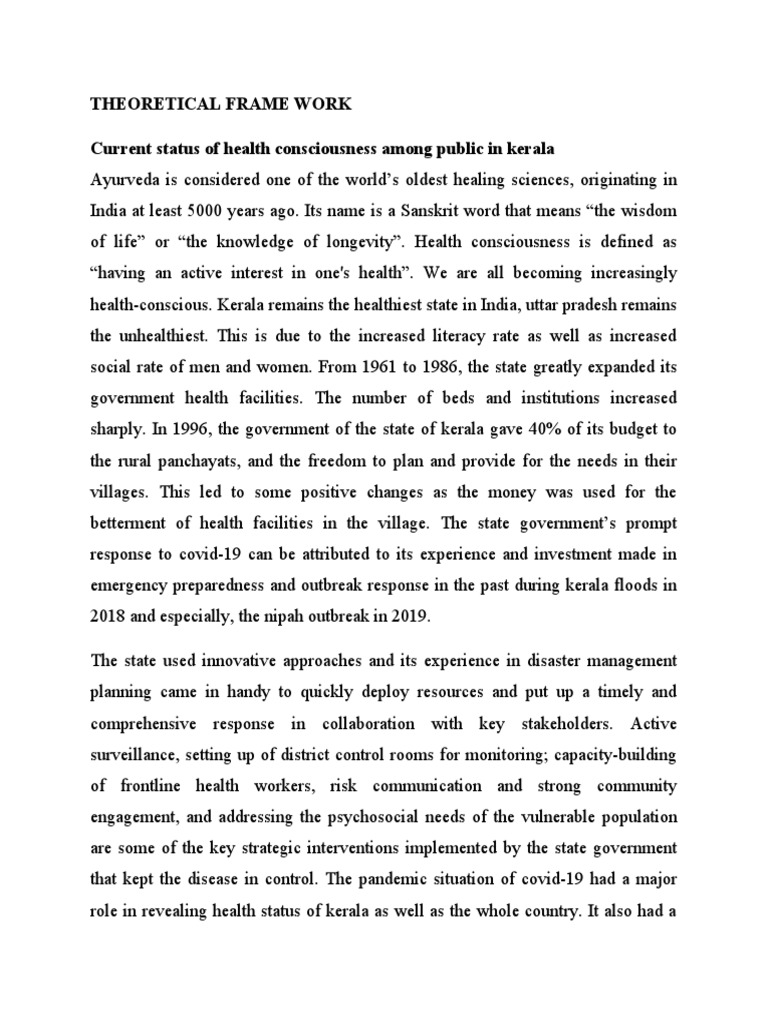 THEORETICAL FRAME WORK

Current status of health consciousness among public in kerala

Ayurveda is considered one of the world's oldest healing sciences, originating in India at least 5000 years ago. Its name is a Sanskrit word that means "the wisdom of life" or "the knowledge of longevity". Health consciousness is defined as "having an active interest in one's health". We are all becoming increasingly health-conscious. Kerala remains the healthiest state in India, uttar pradesh remains the unhealthiest. This is due to the increased literacy rate as well as increased social rate of men and women. From 1961 to 1986, the state greatly expanded its government health facilities. The number of beds and institutions increased sharply. In 1996, the government of the state of kerala gave 40% of its budget to the rural panchayats, and the freedom to plan and provide for the needs in their villages. This led to some positive changes as the money was used for the betterment of health facilities in the village. The state government's prompt response to covid-19 can be attributed to its experience and investment made in emergency preparedness and outbreak response in the past during kerala floods in 2018 and especially, the nipah outbreak in 2019.

The state used innovative approaches and its experience in disaster management planning came in handy to quickly deploy resources and put up a timely and comprehensive response in collaboration with key stakeholders. Active surveillance, setting up of district control rooms for monitoring; capacity-building of frontline health workers, risk communication and strong community engagement, and addressing the psychosocial needs of the vulnerable population are some of the key strategic interventions implemented by the state government that kept the disease in control. The pandemic situation of covid-19 had a major role in revealing health status of kerala as well as the whole country. It also had a